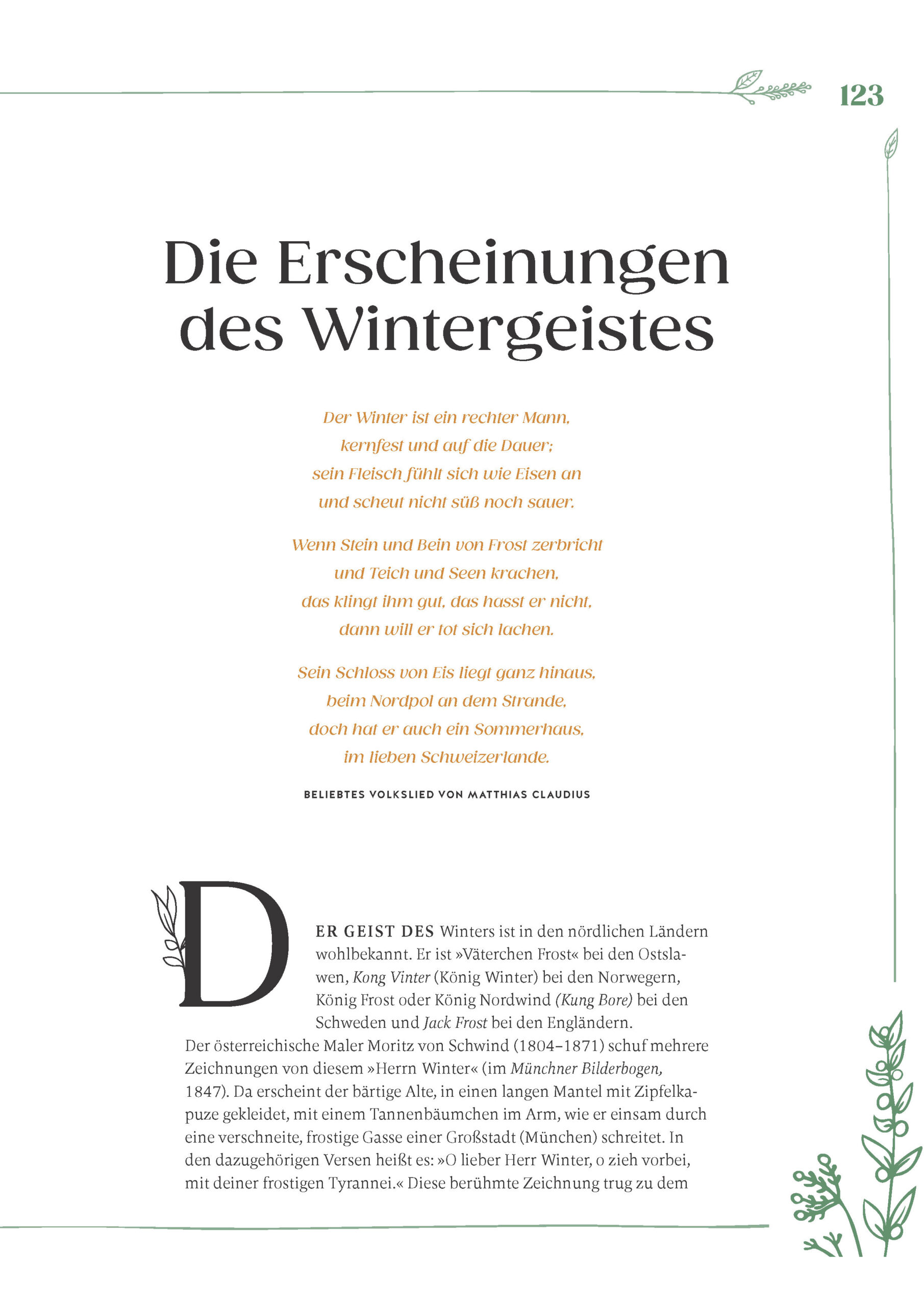 123

Die Erscheinungen des Wintergeistes

Der Winter ist ein rechter Mann,
kernfest und auf die Dauer;
sein Fleisch fühlt sich wie Eisen an
und scheut nicht süß noch sauer.

Wenn Stein und Bein von Frost zerbricht
und Teich und Seen krachen,
das klingt ihm gut, das hasst er nicht,
dann will er tot sich lachen.

Sein Schloss von Eis liegt ganz hinaus,
beim Nordpol an dem Strande,
doch hat er auch ein Sommerhaus,
im lieben Schweizerlande.

BELIEBTES VOLKSLIED VON MATTHIAS CLAUDIUS

DER GEIST DES Winters ist in den nördlichen Ländern wohlbekannt. Er ist »Väterchen Frost« bei den Ostslawen, Kong Vinter (König Winter) bei den Norwegern, König Frost oder König Nordwind (Kung Bore) bei den Schweden und Jack Frost bei den Engländern. Der österreichische Maler Moritz von Schwind (1804–1871) schuf mehrere Zeichnungen von diesem »Herrn Winter« (im Münchner Bilderbogen, 1847). Da erscheint der bärtige Alte, in einen langen Mantel mit Zipfelkapuze gekleidet, mit einem Tannenbäumchen im Arm, wie er einsam durch eine verschneite, frostige Gasse einer Großstadt (München) schreitet. In den dazugehörigen Versen heißt es: »O lieber Herr Winter, o zieh vorbei, mit deiner frostigen Tyrannei.« Diese berühmte Zeichnung trug zu dem